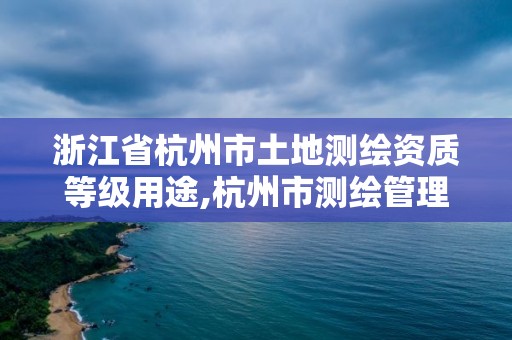 浙江省杭州市土地测绘资质等级用途,杭州市测绘管理